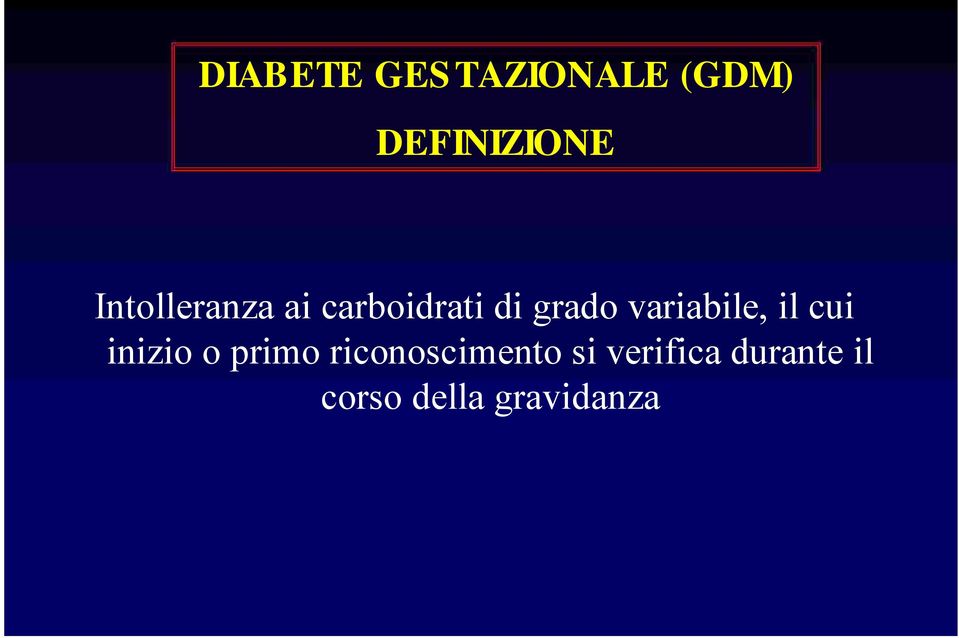 DIABETE GESTAZIONALE (GDM)

DEFINIZIONE

Intolleranza ai carboidrati di grado variabile, il cui inizio o primo riconoscimento si verifica durante il corso della gravidanza